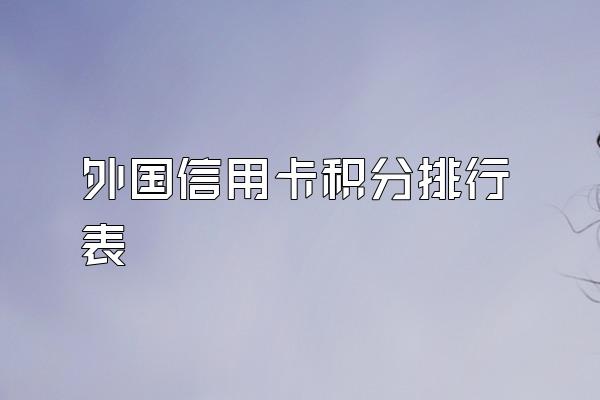 外国信用卡积分排行表